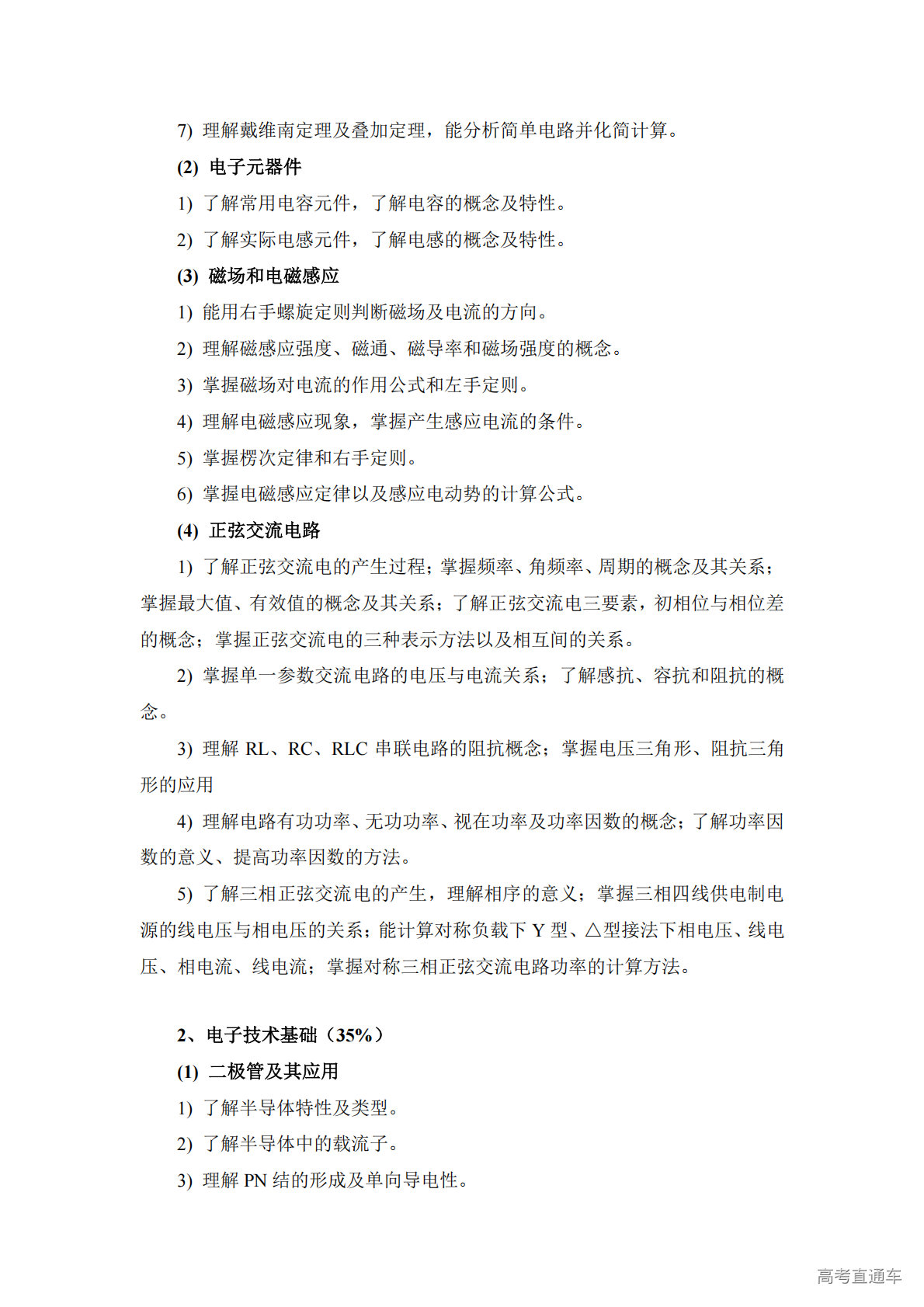 7) 理解戴维南定理及叠加定理，能分析简单电路并化简计算。

(2) 电子元器件

1) 了解常用电容元件，了解电容的概念及特性。

2) 了解实际电感元件，了解电感的概念及特性。

(3) 磁场和电磁感应

1) 能用右手螺旋定则判断磁场及电流的方向。

2) 理解磁感应强度、磁通、磁导率和磁场强度的概念。

3) 掌握磁场对电流的作用公式和左手定则。

4) 理解电磁感应现象，掌握产生感应电流的条件。

5) 掌握楞次定律和右手定则。

6) 掌握电磁感应定律以及感应电动势的计算公式。

(4) 正弦交流电路

1) 了解正弦交流电的产生过程；掌握频率、角频率、周期的概念及其关系；掌握最大值、有效值的概念及其关系；了解正弦交流电三要素，初相位与相位差的概念；掌握正弦交流电的三种表示方法以及相互间的关系。

2) 掌握单一参数交流电路的电压与电流关系；了解感抗、容抗和阻抗的概念。

3) 理解 RL、RC、RLC 串联电路的阻抗概念；掌握电压三角形、阻抗三角形的应用

4) 理解电路有功功率、无功功率、视在功率及功率因数的概念；了解功率因数的意义、提高功率因数的方法。

5) 了解三相正弦交流电的产生，理解相序的意义；掌握三相四线供电制电源的线电压与相电压的关系；能计算对称负载下 Y 型、△型接法下相电压、线电压、相电流、线电流；掌握对称三相正弦交流电路功率的计算方法。

2、电子技术基础（35%）

(1) 二极管及其应用

1) 了解半导体特性及类型。

2) 了解半导体中的载流子。

3) 理解 PN 结的形成及单向导电性。

高考直通车